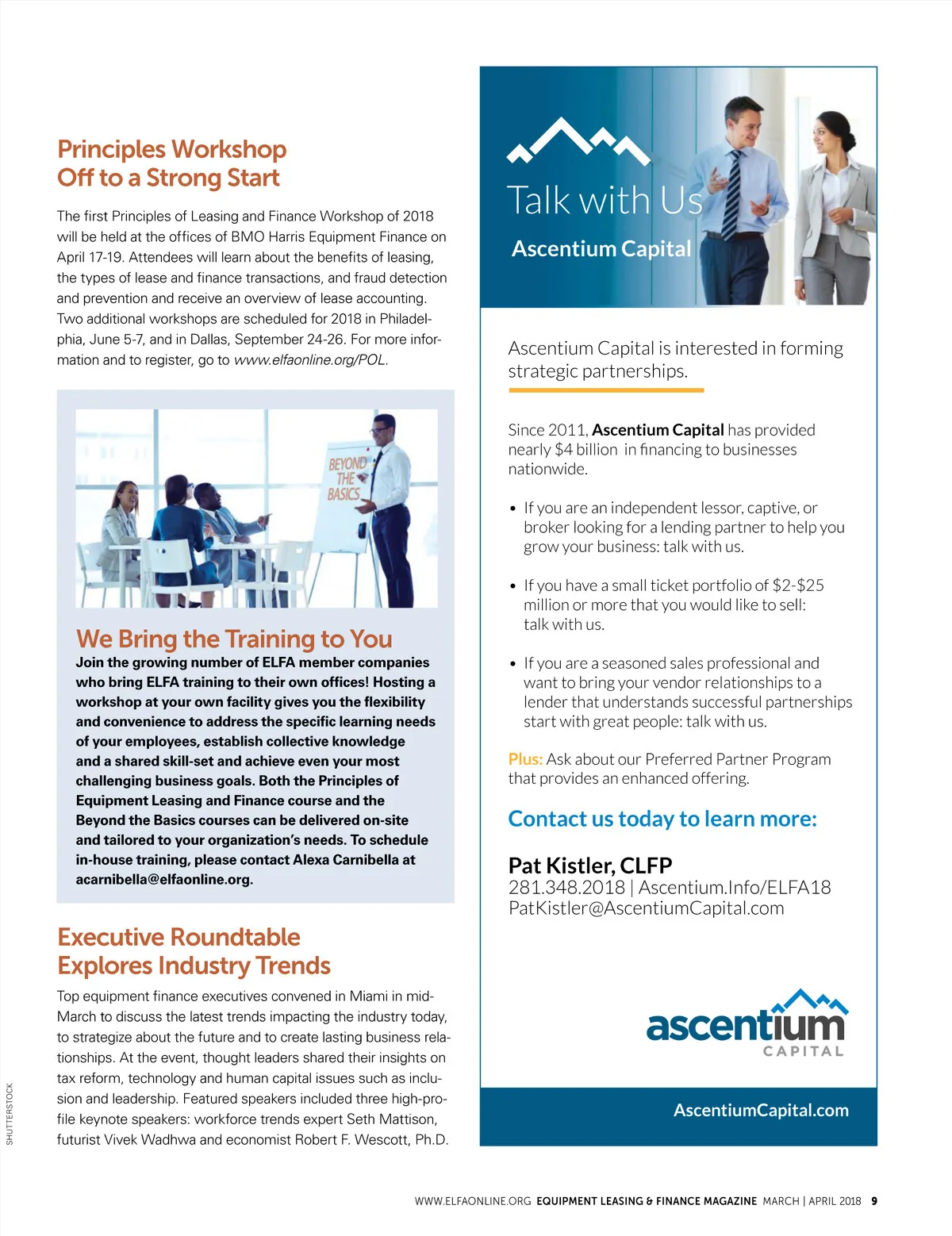 Principles Workshop Off to a Strong Start

The first Principles of Leasing and Finance Workshop of 2018 will be held at the offices of BMO Harris Equipment Finance on April 17-19. Attendees will learn about the benefits of leasing, the types of lease and finance transactions, and fraud detection and prevention and receive an overview of lease accounting. Two additional workshops are scheduled for 2018 in Philadelphia, June 5-7, and in Dallas, September 24-26. For more information and to register, go to www.elfaonline.org/POL.

BEYOND THE BASICS

We Bring the Training to You

Join the growing number of ELFA member companies who bring ELFA training to their own offices! Hosting a workshop at your own facility gives you the flexibility and convenience to address the specific learning needs of your employees, establish collective knowledge and a shared skill-set and achieve even your most challenging business goals. Both the Principles of Equipment Leasing and Finance course and the Beyond the Basics courses can be delivered on-site and tailored to your organization's needs. To schedule in-house training, please contact Alexa Carnibella at acarnibella@elfaonline.org.

Executive Roundtable Explores Industry Trends

Top equipment finance executives convened in Miami in mid-March to discuss the latest trends impacting the industry today, to strategize about the future and to create lasting business relationships. At the event, thought leaders shared their insights on tax reform, technology and human capital issues such as inclusion and leadership. Featured speakers included three high-profile keynote speakers: workforce trends expert Seth Mattison, futurist Vivek Wadhwa and economist Robert F. Wescott, Ph.D.

SHUTTERSTOCK

Talk with Us

Ascentium Capital

Ascentium Capital is interested in forming strategic partnerships.

Since 2011, Ascentium Capital has provided nearly $4 billion in financing to businesses nationwide.

• If you are an independent lessor, captive, or broker looking for a lending partner to help you grow your business: talk with us.

• If you have a small ticket portfolio of $2-$25 million or more that you would like to sell: talk with us.

• If you are a seasoned sales professional and want to bring your vendor relationships to a lender that understands successful partnerships start with great people: talk with us.

Plus: Ask about our Preferred Partner Program that provides an enhanced offering.

Contact us today to learn more:

Pat Kistler, CLFP
281.348.2018 | Ascentium.Info/ELFA18
PatKistler@AscentiumCapital.com

ascentium CAPITAL

AscentiumCapital.com

WWW.ELFAONLINE.ORG EQUIPMENT LEASING & FINANCE MAGAZINE MARCH | APRIL 2018 9